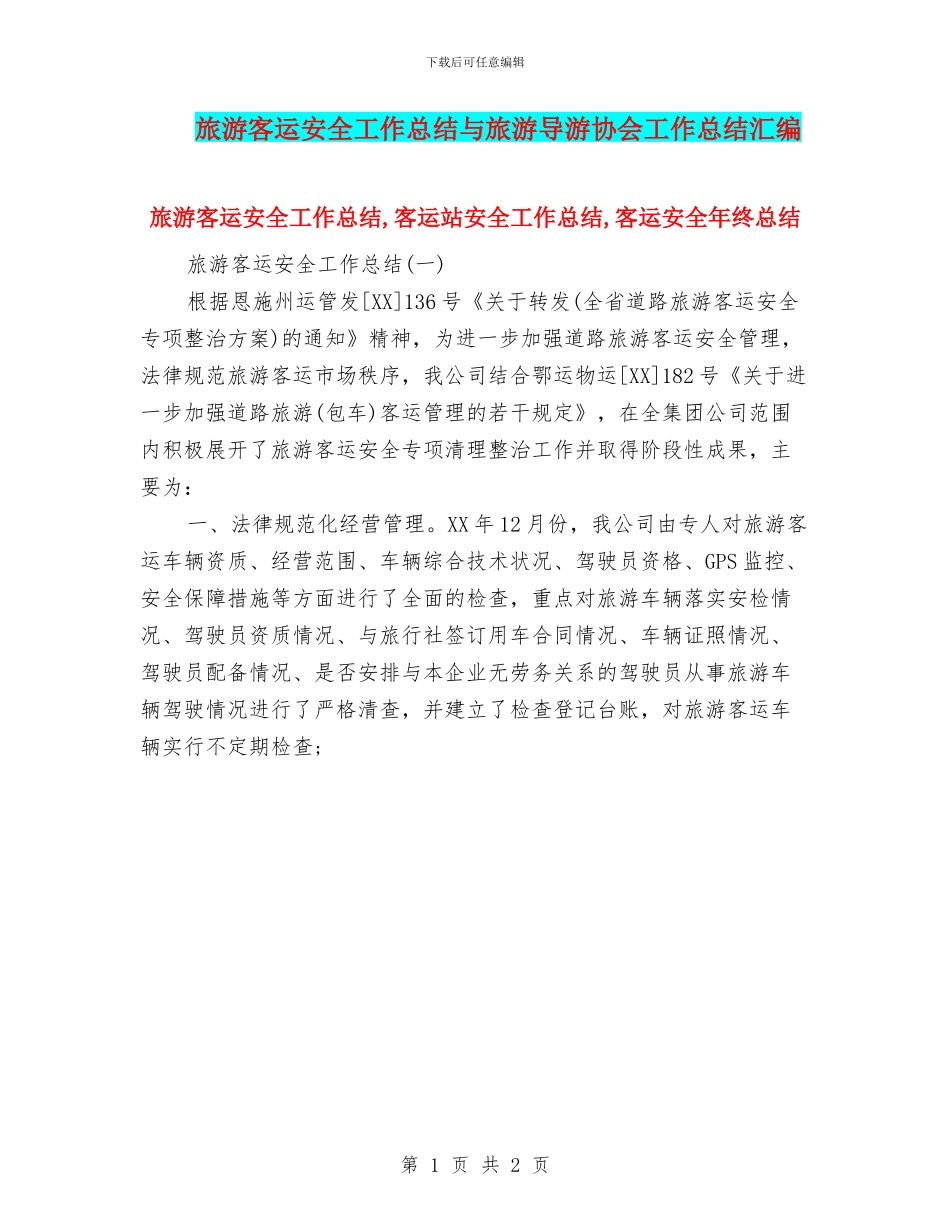 下载后可任意编辑

旅游客运安全工作总结与旅游导游协会工作总结汇编

旅游客运安全工作总结,客运站安全工作总结,客运安全年终总结

旅游客运安全工作总结(一)

根据恩施州运管发[XX]136号《关于转发(全省道路旅游客运安全专项整治方案)的通知》精神，为进一步加强道路旅游客运安全管理，法律规范旅游客运市场秩序，我公司结合鄂运物运[XX]182号《关于进一步加强道路旅游(包车)客运管理的若干规定》，在全集团公司范围内积极展开了旅游客运安全专项清理整治工作并取得阶段性成果，主要为：

一、法律规范化经营管理。XX年12月份，我公司由专人对旅游客运车辆资质、经营范围、车辆综合技术状况、驾驶员资格、GPS监控、安全保障措施等方面进行了全面的检查，重点对旅游车辆落实安检情况、驾驶员资质情况、与旅行社签订用车合同情况、车辆证照情况、驾驶员配备情况、是否安排与本企业无劳务关系的驾驶员从事旅游车辆驾驶情况进行了严格清查，并建立了检查登记台账，对旅游客运车辆实行不定期检查;

第 1 页 共 2 页